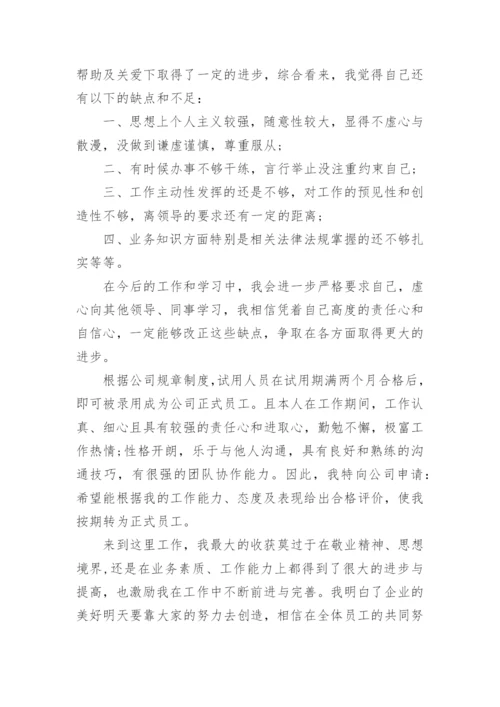 帮助及关爱下取得了一定的进步，综合看来，我觉得自己还有以下的缺点和不足：

一、思想上个人主义较强，随意性较大，显得不虚心与散漫，没做到谦虚谨慎，尊重服从；

二、有时候办事不够干练，言行举止没注重约束自己；

三、工作主动性发挥的还是不够，对工作的预见性和创造性不够，离领导的要求还有一定的距离；

四、业务知识方面特别是相关法律法规掌握的还不够扎实等等。

在今后的工作和学习中，我会进一步严格要求自己，虚心向其他领导、同事学习，我相信凭着自己高度的责任心和自信心，一定能够改正这些缺点，争取在各方面取得更大的进步。

根据公司规章制度，试用人员在试用期满两个月合格后，即可被录用成为公司正式员工。且本人在工作期间，工作认真、细心且具有较强的责任心和进取心，勤勉不懈，极富工作热情；性格开朗，乐于与他人沟通，具有良好和熟练的沟通技巧，有很强的团队协作能力。因此，我特向公司申请：希望能根据我的工作能力、态度及表现给出合格评价，使我按期转为正式员工。

来到这里工作，我最大的收获莫过于在敬业精神、思想境界，还是在业务素质、工作能力上都得到了很大的进步与提高，也激励我在工作中不断前进与完善。我明白了企业的美好明天要靠大家的努力去创造，相信在全体员工的共同努